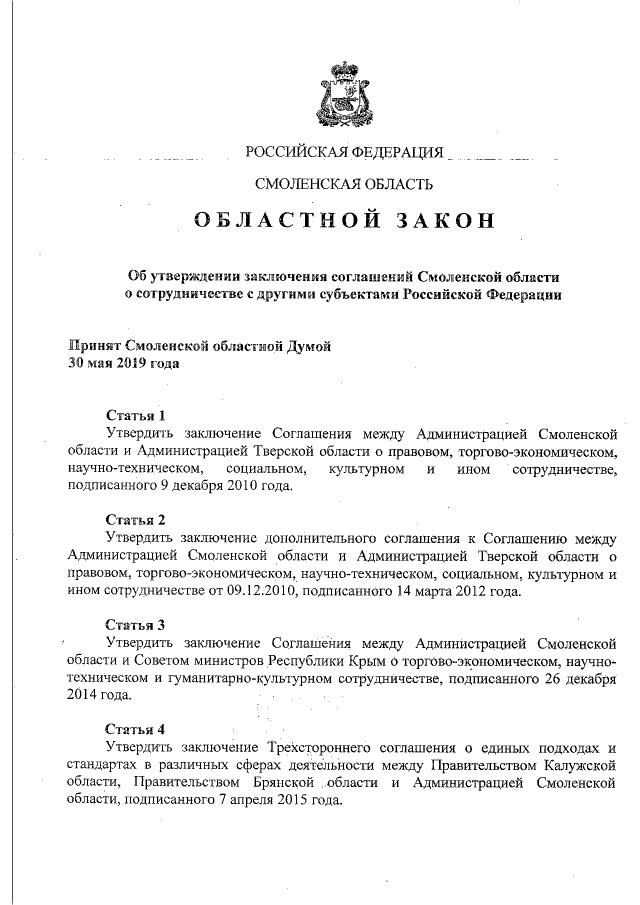 РОССИЙСКАЯ ФЕДЕРАЦИЯ

СМОЛЕНСКАЯ ОБЛАСТЬ

ОБЛАСТНОЙ ЗАКОН

Об утверждении заключения соглашений Смоленской области о сотрудничестве с другими субъектами Российской Федерации

Принят Смоленской областной Думой
30 мая 2019 года

Статья 1
Утвердить заключение Соглашения между Администрацией Смоленской области и Администрацией Тверской области о правовом, торгово-экономическом, научно-техническом, социальном, культурном и ином сотрудничестве, подписанного 9 декабря 2010 года.

Статья 2
Утвердить заключение дополнительного соглашения к Соглашению между Администрацией Смоленской области и Администрацией Тверской области о правовом, торгово-экономическом, научно-техническом, социальном, культурном и ином сотрудничестве от 09.12.2010, подписанного 14 марта 2012 года.

Статья 3
Утвердить заключение Соглашения между Администрацией Смоленской области и Советом министров Республики Крым о торгово-экономическом, научно-техническом и гуманитарно-культурном сотрудничестве, подписанного 26 декабря 2014 года.

Статья 4
Утвердить заключение Трехстороннего соглашения о единых подходах и стандартах в различных сферах деятельности между Правительством Калужской области, Правительством Брянской области и Администрацией Смоленской области, подписанного 7 апреля 2015 года.